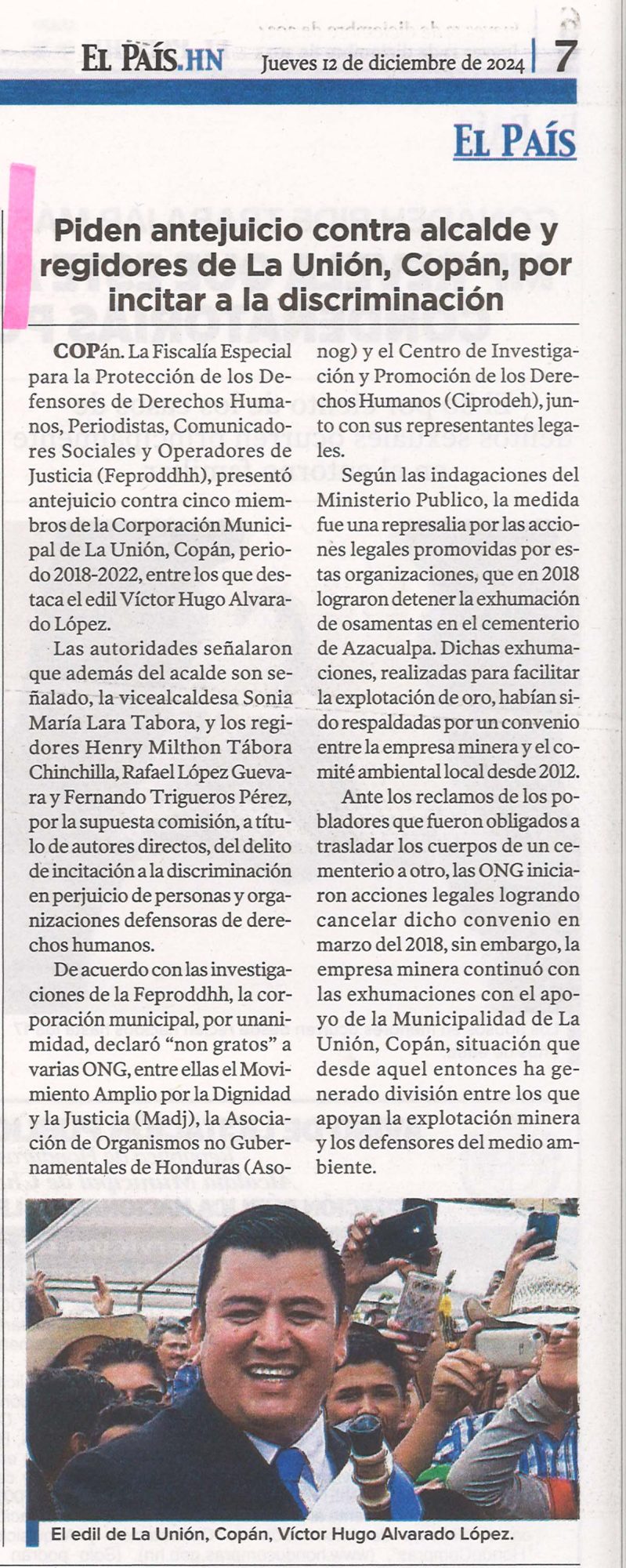 EL PAÍS.HN Jueves 12 de diciembre de 2024 7

EL PAÍS

Piden antejuicio contra alcalde y regidores de La Unión, Copán, por incitar a la discriminación

COPán. La Fiscalía Especial para la Protección de los Defensores de Derechos Humanos, Periodistas, Comunicadores Sociales y Operadores de Justicia (Feproddhh), presentó antejuicio contra cinco miembros de la Corporación Municipal de La Unión, Copán, periodo 2018-2022, entre los que destaca el edil Víctor Hugo Alvarado López.

Las autoridades señalaron que además del acalde son señalado, la vicealcaldesa Sonia María Lara Tabora, y los regidores Henry Milthon Tábora Chinchilla, Rafael López Guevara y Fernando Trigueros Pérez, por la supuesta comisión, a título de autores directos, del delito de incitación a la discriminación en perjuicio de personas y organizaciones defensoras de derechos humanos.

De acuerdo con las investigaciones de la Feproddhh, la corporación municipal, por unanimidad, declaró "non gratos" a varias ONG, entre ellas el Movimiento Amplio por la Dignidad y la Justicia (Madj), la Asociación de Organismos no Gubernamentales de Honduras (Asonog) y el Centro de Investigación y Promoción de los Derechos Humanos (Ciprodeh), junto con sus representantes legales.

Según las indagaciones del Ministerio Publico, la medida fue una represalia por las acciones legales promovidas por estas organizaciones, que en 2018 lograron detener la exhumación de osamentas en el cementerio de Azacualpa. Dichas exhumaciones, realizadas para facilitar la explotación de oro, habían sido respaldadas por un convenio entre la empresa minera y el comité ambiental local desde 2012.

Ante los reclamos de los pobladores que fueron obligados a trasladar los cuerpos de un cementerio a otro, las ONG iniciaron acciones legales logrando cancelar dicho convenio en marzo del 2018, sin embargo, la empresa minera continuó con las exhumaciones con el apoyo de la Municipalidad de La Unión, Copán, situación que desde aquel entonces ha generado división entre los que apoyan la explotación minera y los defensores del medio ambiente.

El edil de La Unión, Copán, Víctor Hugo Alvarado López.